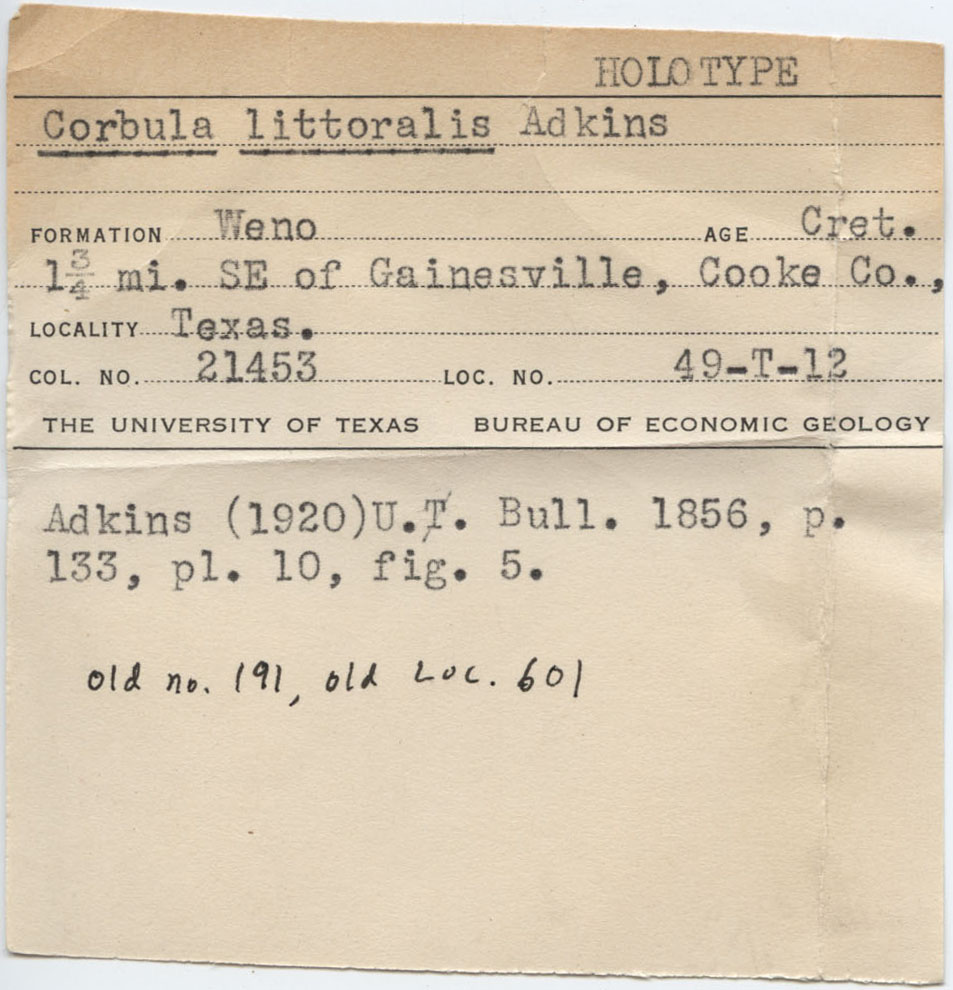 HOLOTYPE

Corbula littoralis Adkins

FORMATION Weno AGE Cret.

$1\frac{3}{4}$ mi. SE of Gainesville, Cooke Co.,

LOCALITY Texas.

COL. NO. 21453 LOC. NO. 49-T-12

THE UNIVERSITY OF TEXAS BUREAU OF ECONOMIC GEOLOGY

Adkins (1920)U.T. Bull. 1856, p. 133, pl. 10, fig. 5.

old no. 191, old Loc. 601